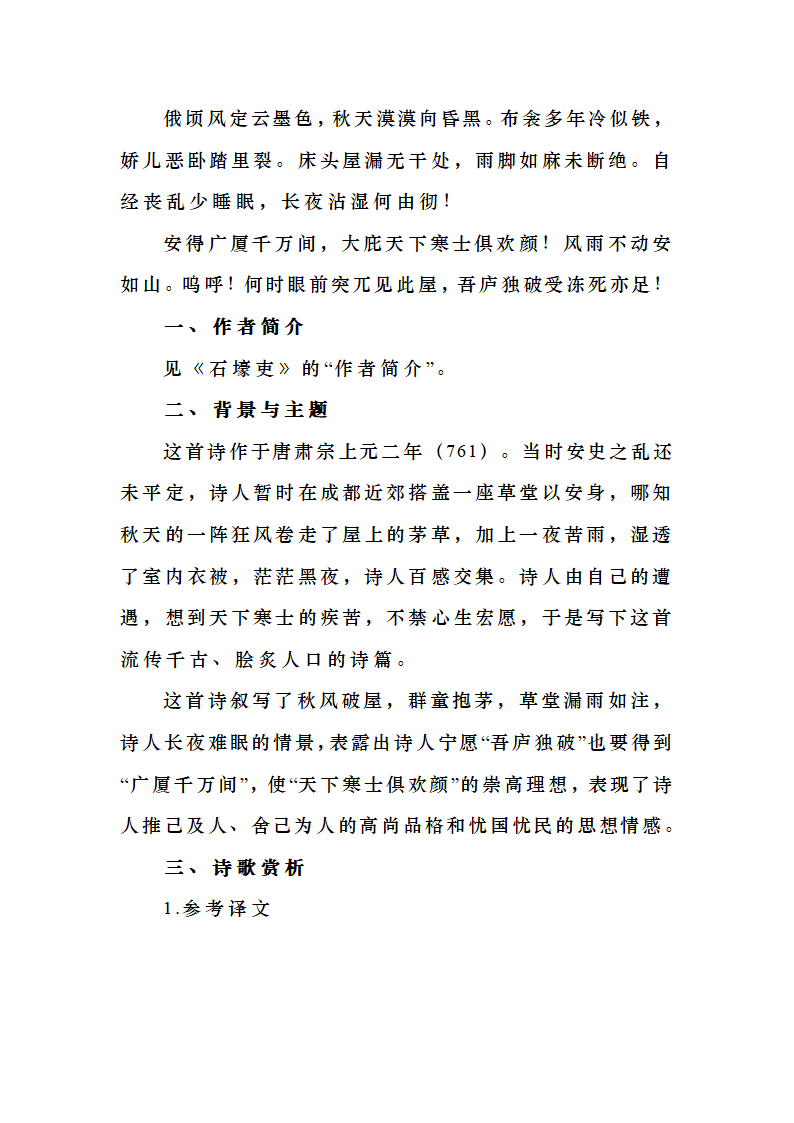 俄顷风定云墨色，秋天漠漠向昏黑。布衾多年冷似铁，娇儿恶卧踏里裂。床头屋漏无干处，雨脚如麻未断绝。自经丧乱少睡眠，长夜沾湿何由彻！

安得广厦千万间，大庇天下寒士俱欢颜！风雨不动安如山。呜呼！何时眼前突兀见此屋，吾庐独破受冻死亦足！

一、作者简介

见《石壕吏》的“作者简介”。

二、背景与主题

这首诗作于唐肃宗上元二年（761）。当时安史之乱还未平定，诗人暂时在成都近郊搭盖一座草堂以安身，哪知秋天的一阵狂风卷走了屋上的茅草，加上一夜苦雨，湿透了室内衣被，茫茫黑夜，诗人百感交集。诗人由自己的遭遇，想到天下寒士的疾苦，不禁心生宏愿，于是写下这首流传千古、脍炙人口的诗篇。

这首诗叙写了秋风破屋，群童抱茅，草堂漏雨如注，诗人长夜难眠的情景，表露出诗人宁愿“吾庐独破”也要得到“广厦千万间”，使“天下寒士俱欢颜”的崇高理想，表现了诗人推己及人、舍己为人的高尚品格和忧国忧民的思想情感。

三、诗歌赏析

1.参考译文